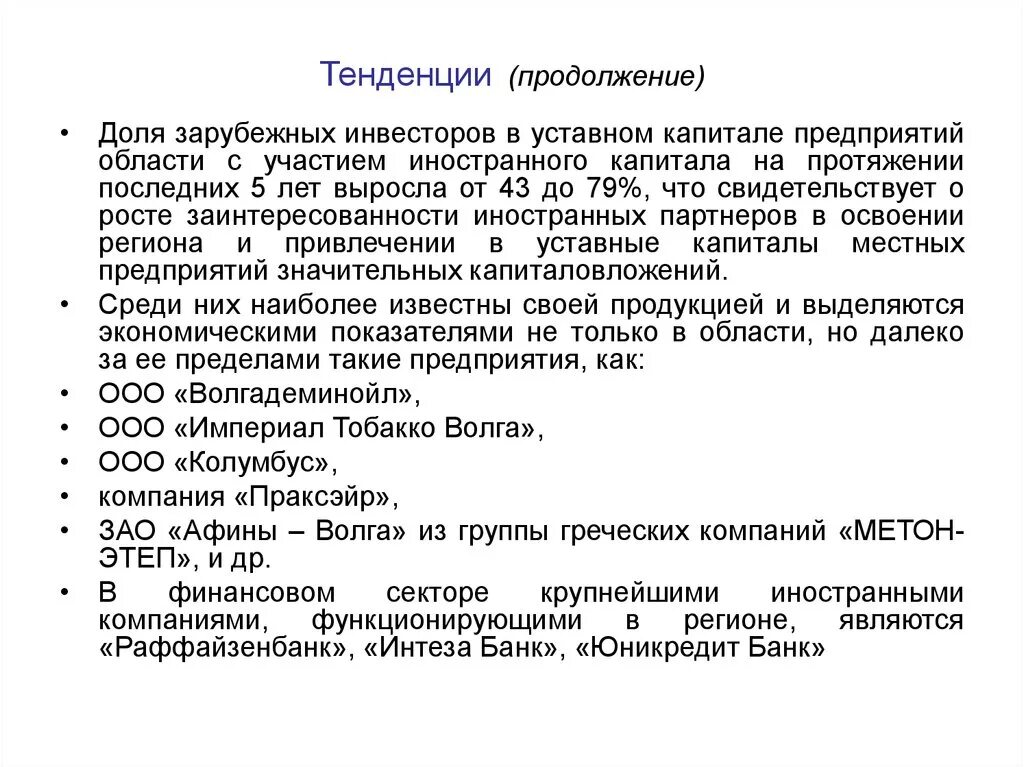 Тенденции (продолжение)

• Доля зарубежных инвесторов в уставном капитале предприятий области с участием иностранного капитала на протяжении последних 5 лет выросла от 43 до 79%, что свидетельствует о росте заинтересованности иностранных партнеров в освоении региона и привлечении в уставные капиталы местных предприятий значительных капиталовложений.
• Среди них наиболее известны своей продукцией и выделяются экономическими показателями не только в области, но далеко за ее пределами такие предприятия, как:
• ООО «Волгадеминойл»,
• ООО «Империал Тобакко Волга»,
• ООО «Колумбус»,
• компания «Праксэйр»,
• ЗАО «Афины – Волга» из группы греческих компаний «МЕТОН-ЭТЕП», и др.
• В финансовом секторе крупнейшими иностранными компаниями, функционирующими в регионе, являются «Раффайзенбанк», «Интеза Банк», «Юникредит Банк»